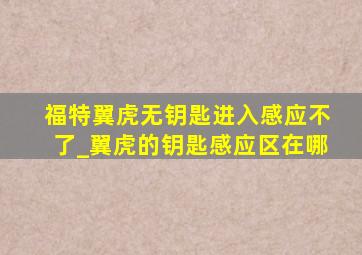 福特翼虎无钥匙进入感应不了_翼虎的钥匙感应区在哪